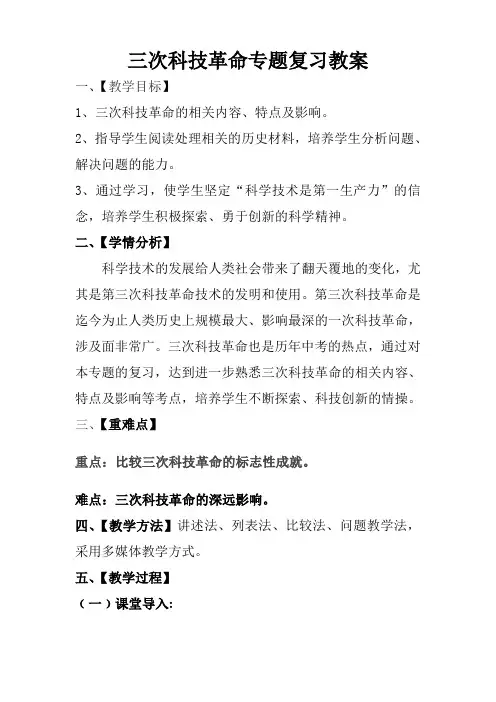 三次科技革命专题复习教案

一、【教学目标】

1、三次科技革命的相关内容、特点及影响。

2、指导学生阅读处理相关的历史材料，培养学生分析问题、解决问题的能力。

3、通过学习，使学生坚定“科学技术是第一生产力”的信念，培养学生积极探索、勇于创新的科学精神。

二、【学情分析】

科学技术的发展给人类社会带来了翻天覆地的变化，尤其是第三次科技革命技术的发明和使用。第三次科技革命是迄今为止人类历史上规模最大、影响最深的一次科技革命，涉及面非常广。三次科技革命也是历年中考的热点，通过对本专题的复习，达到进一步熟悉三次科技革命的相关内容、特点及影响等考点，培养学生不断探索、科技创新的情操。

三、【重难点】

重点：比较三次科技革命的标志性成就。

难点：三次科技革命的深远影响。

四、【教学方法】讲述法、列表法、比较法、问题教学法，采用多媒体教学方式。

五、【教学过程】

（一）课堂导入：